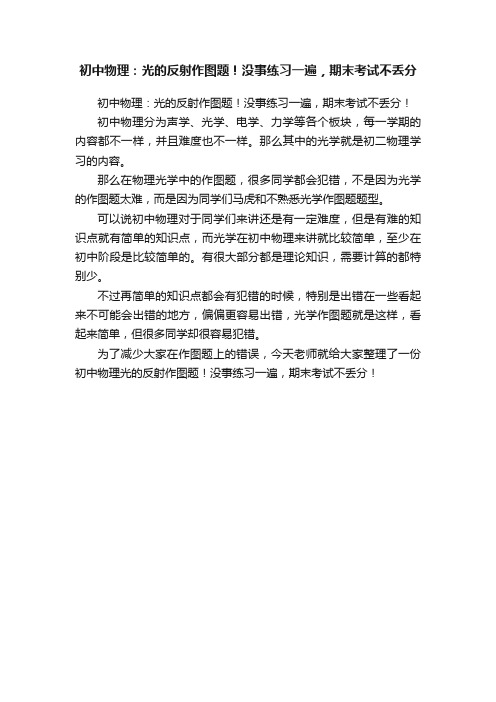 初中物理：光的反射作图题！没事练习一遍，期末考试不丢分

初中物理：光的反射作图题！没事练习一遍，期末考试不丢分！

初中物理分为声学、光学、电学、力学等各个板块，每一学期的内容都不一样，并且难度也不一样。那么其中的光学就是初二物理学习的内容。

那么在物理光学中的作图题，很多同学都会犯错，不是因为光学的作图题太难，而是因为同学们马虎和不熟悉光学作图题题型。

可以说初中物理对于同学们来讲还是有一定难度，但是有难的知识点就有简单的知识点，而光学在初中物理来讲就比较简单，至少在初中阶段是比较简单的。有很大部分都是理论知识，需要计算的都特别少。

不过再简单的知识点都会有犯错的时候，特别是出错在一些看起来不可能会出错的地方，偏偏更容易出错，光学作图题就是这样，看起来简单，但很多同学却很容易犯错。

为了减少大家在作图题上的错误，今天老师就给大家整理了一份初中物理光的反射作图题！没事练习一遍，期末考试不丢分！